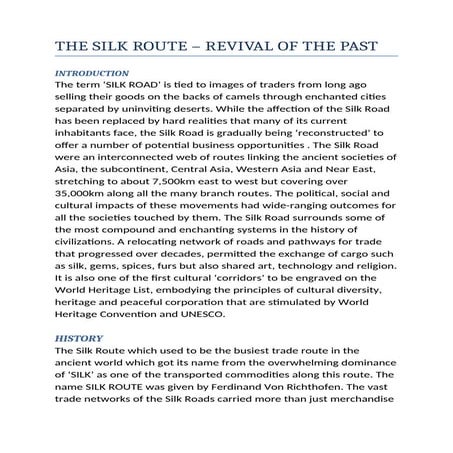 THE SILK ROUTE – REVIVAL OF THE PAST

INTRODUCTION
The term 'SILK ROAD' is tied to images of traders from long ago selling their goods on the backs of camels through enchanted cities separated by uninviting deserts. While the affection of the Silk Road has been replaced by hard realities that many of its current inhabitants face, the Silk Road is gradually being 'reconstructed' to offer a number of potential business opportunities . The Silk Road were an interconnected web of routes linking the ancient societies of Asia, the subcontinent, Central Asia, Western Asia and Near East, stretching to about 7,500km east to west but covering over 35,000km along all the many branch routes. The political, social and cultural impacts of these movements had wide-ranging outcomes for all the societies touched by them. The Silk Road surrounds some of the most compound and enchanting systems in the history of civilizations. A relocating network of roads and pathways for trade that progressed over decades, permitted the exchange of cargo such as silk, gems, spices, furs but also shared art, technology and religion. It is also one of the first cultural 'corridors' to be engraved on the World Heritage List, embodying the principles of cultural diversity, heritage and peaceful corporation that are stimulated by World Heritage Convention and UNESCO.

HISTORY
The Silk Route which used to be the busiest trade route in the ancient world which got its name from the overwhelming dominance of 'SILK' as one of the transported commodities along this route. The name SILK ROUTE was given by Ferdinand Von Richthofen. The vast trade networks of the Silk Roads carried more than just merchandise